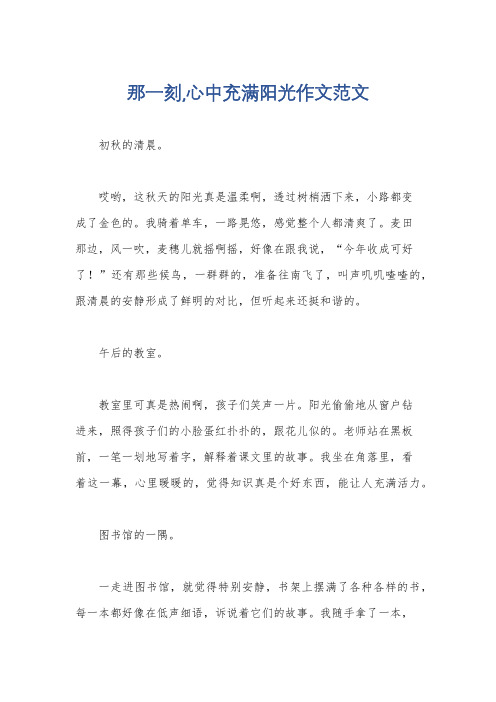 那一刻,心中充满阳光作文范文

初秋的清晨。

哎哟，这秋天的阳光真是温柔啊，透过树梢洒下来，小路都变成了金色的。我骑着单车，一路晃悠，感觉整个人都清爽了。麦田那边，风一吹，麦穗儿就摇啊摇，好像在跟我说，“今年收成可好了！”还有那些候鸟，一群群的，准备往南飞了，叫声叽叽喳喳的，跟清晨的安静形成了鲜明的对比，但听起来还挺和谐的。

午后的教室。

教室里可真是热闹啊，孩子们笑声一片。阳光偷偷地从窗户钻进来，照得孩子们的小脸蛋红扑扑的，跟花儿似的。老师站在黑板前，一笔一划地写着字，解释着课文里的故事。我坐在角落里，看着这一幕，心里暖暖的，觉得知识真是个好东西，能让人充满活力。

图书馆的一隅。

一走进图书馆，就觉得特别安静，书架上摆满了各种各样的书，每一本都好像在低声细语，诉说着它们的故事。我随手拿了一本，